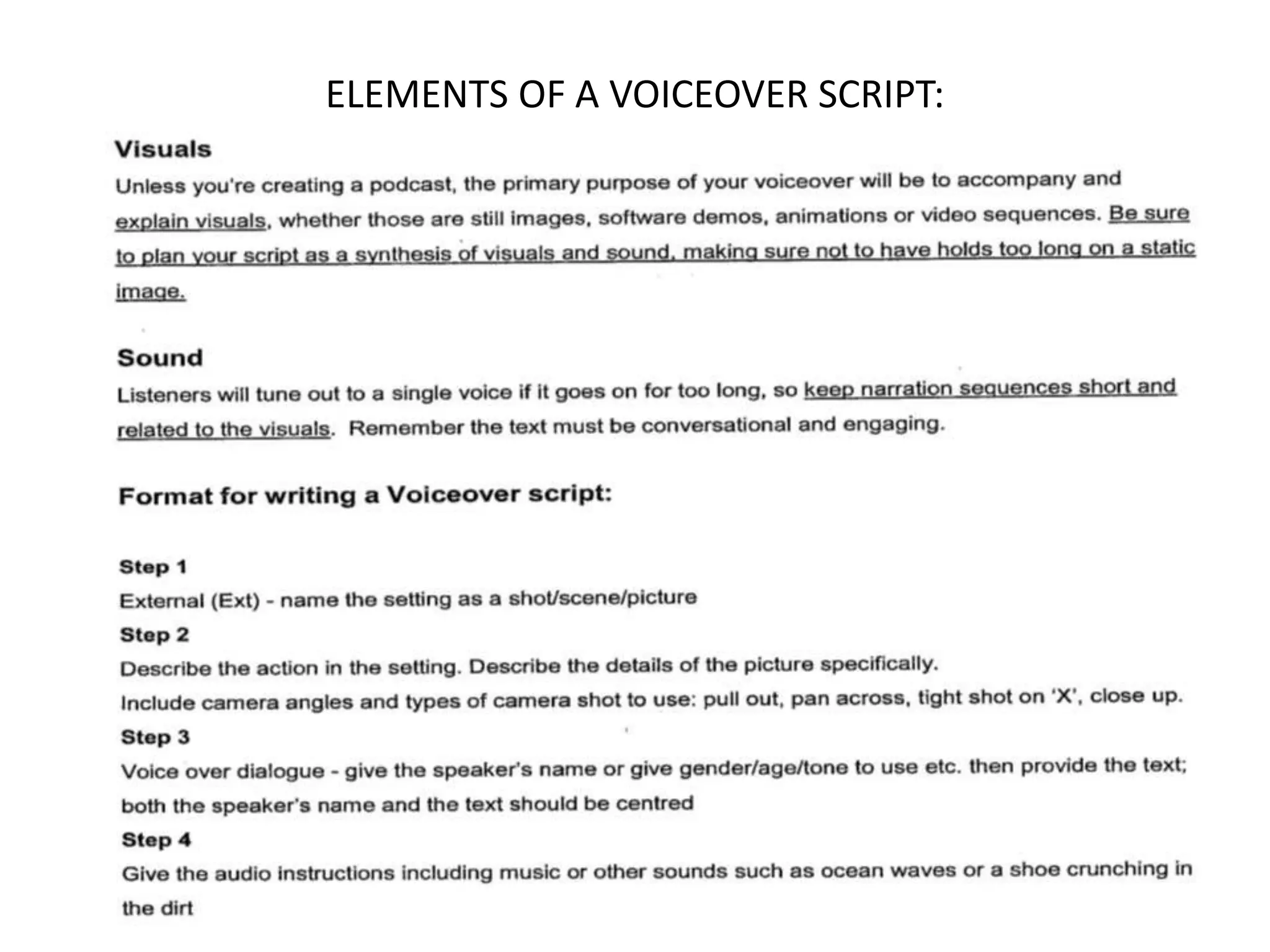 ELEMENTS OF A VOICEOVER SCRIPT:

Visuals

Unless you're creating a podcast, the primary purpose of your voiceover will be to accompany and explain visuals, whether those are still images, software demos, animations or video sequences. Be sure to plan your script as a synthesis of visuals and sound, making sure not to have holds too long on a static image.

Sound

Listeners will tune out to a single voice if it goes on for too long, so keep narration sequences short and related to the visuals. Remember the text must be conversational and engaging.

Format for writing a Voiceover script:

Step 1
External (Ext) - name the setting as a shot/scene/picture
Step 2
Describe the action in the setting. Describe the details of the picture specifically.
Include camera angles and types of camera shot to use: pull out, pan across, tight shot on 'X', close up.
Step 3
Voice over dialogue - give the speaker's name or give gender/age/tone to use etc. then provide the text; both the speaker's name and the text should be centred
Step 4
Give the audio instructions including music or other sounds such as ocean waves or a shoe crunching in the dirt